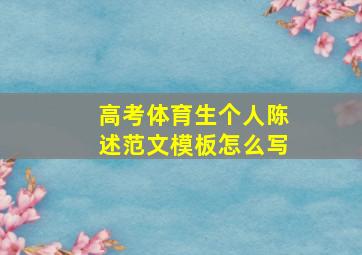 高考体育生个人陈述范文模板怎么写